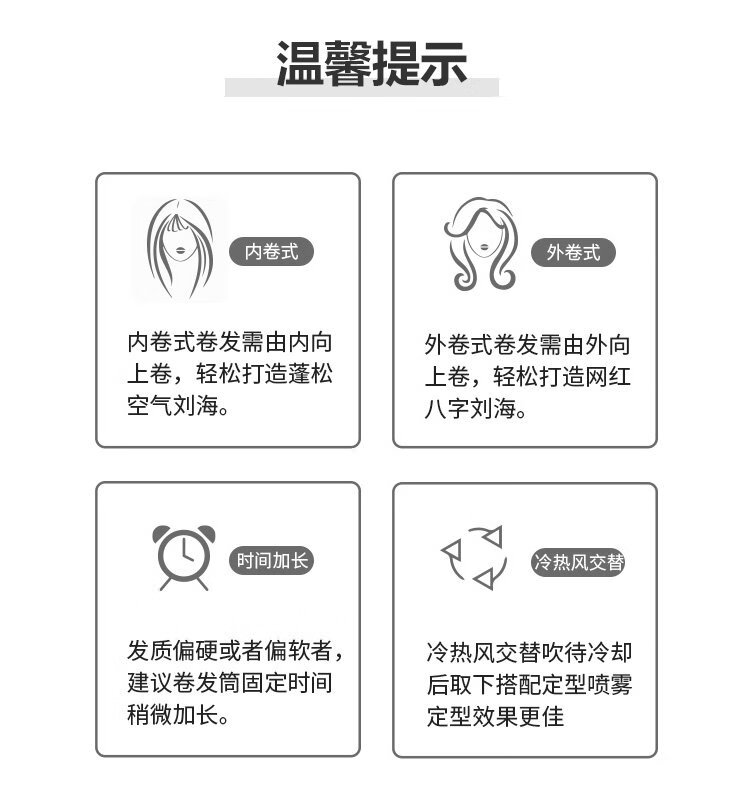 温馨提示

内卷式

内卷式卷发需由内向上卷，轻松打造蓬松空气刘海。

外卷式

外卷式卷发需由外向上卷，轻松打造网红八字刘海。

时间加长

发质偏硬或者偏软者，建议卷发筒固定时间稍微加长。

冷热风交替

冷热风交替吹待冷却后取下搭配定型喷雾定型效果更佳